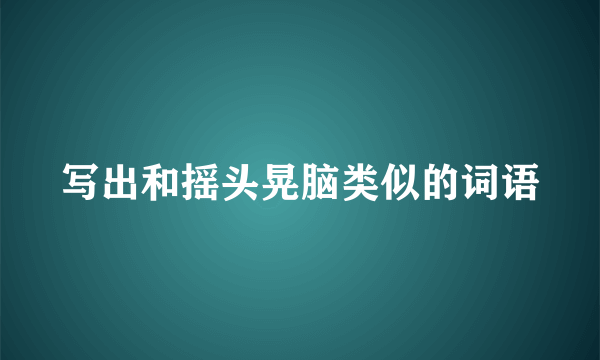 写出和摇头晃脑类似的词语